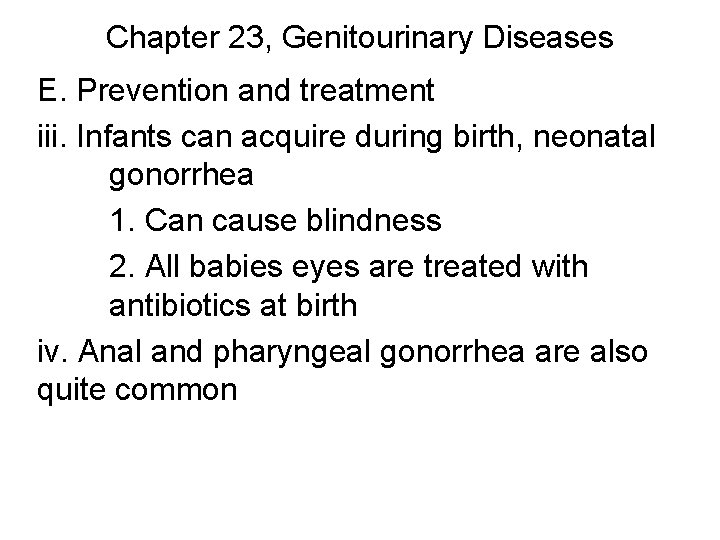 Chapter 23, Genitourinary Diseases

E. Prevention and treatment

iii. Infants can acquire during birth, neonatal gonorrhea

1. Can cause blindness

2. All babies eyes are treated with antibiotics at birth

iv. Anal and pharyngeal gonorrhea are also quite common